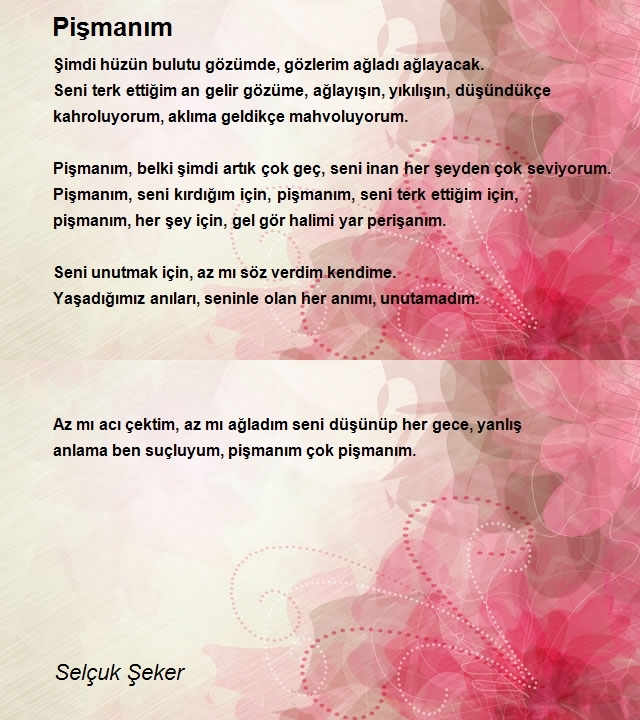 Pişmanım

Şimdi hüzün bulutu gözümde, gözlerim ağladı ağlayacak.
Seni terk ettiğim an gelir gözüme, ağlayışın, yıkılışın, düşündükçe kahroluyorum, aklıma geldikçe mahvoluyorum.

Pişmanım, belki şimdi artık çok geç, seni inan her şeyden çok seviyorum.
Pişmanım, seni kırdığım için, pişmanım, seni terk ettiğim için, pişmanım, her şey için, gel gör halimi yar perişanım.

Seni unutmak için, az mı söz verdim kendime.
Yaşadığımız anıları, seninle olan her anımı, unutamadım.

Az mı acı çektim, az mı ağladım seni düşünüp her gece, yanlış anlama ben suçluyum, pişmanım çok pişmanım.

Selçuk Şeker